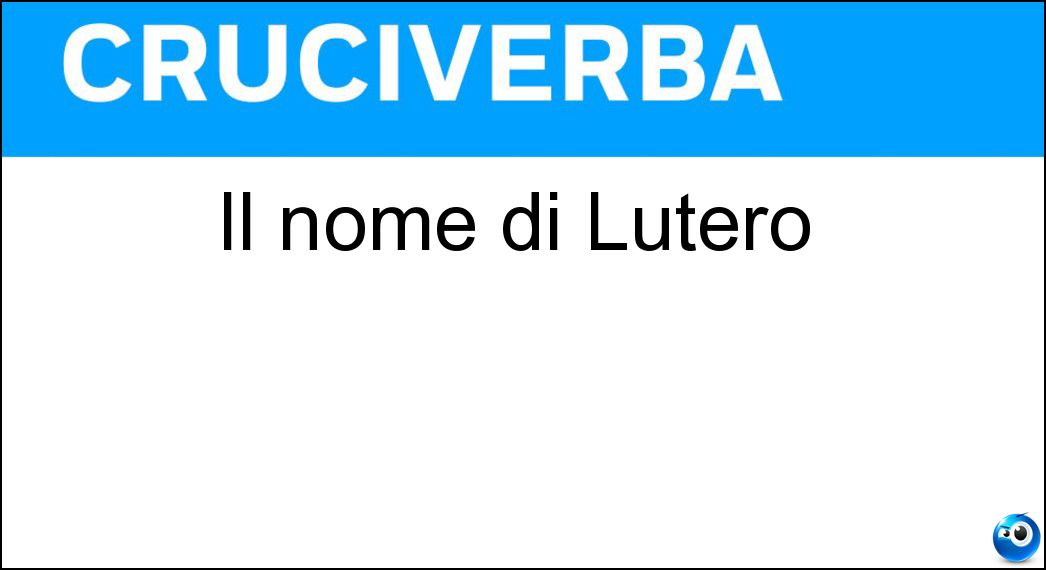 CRUCIVERBA

Il nome di Lutero